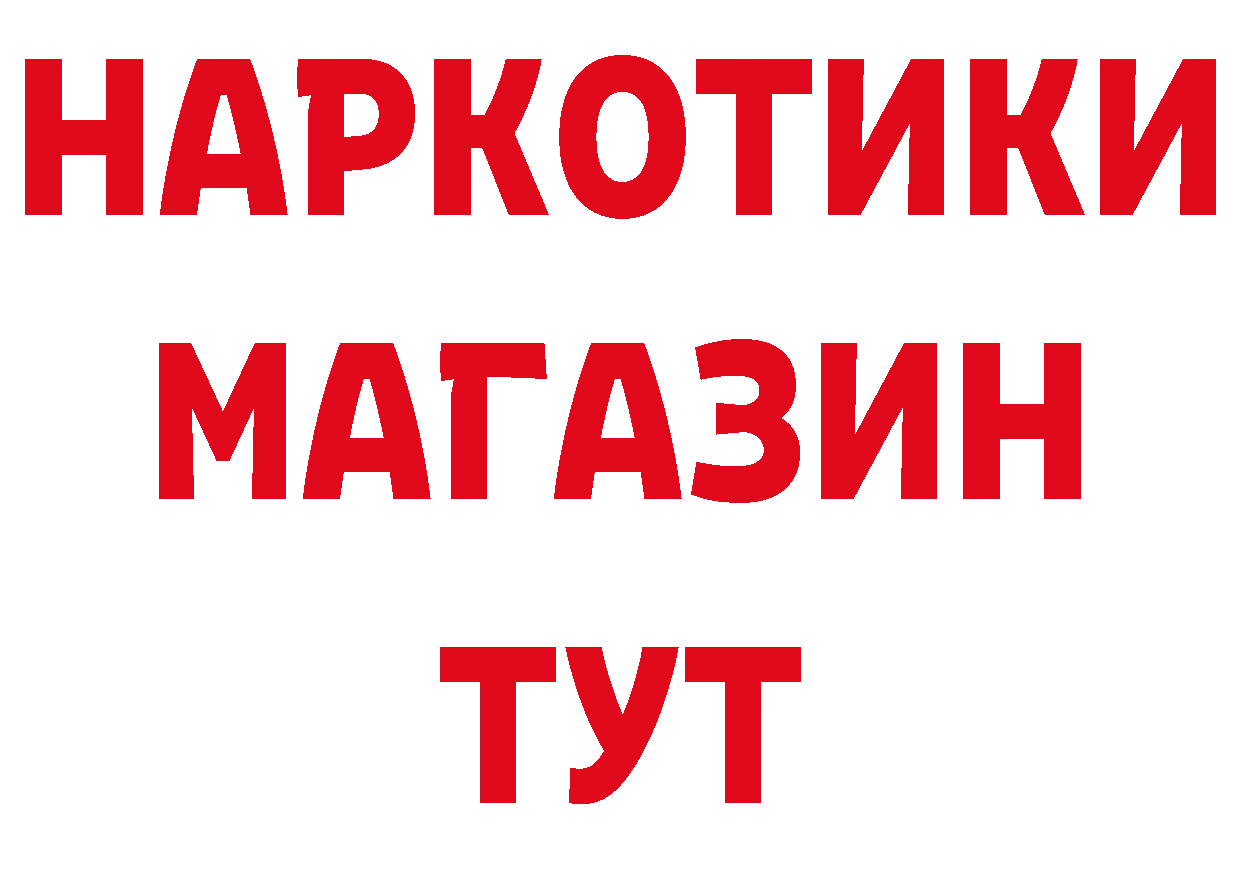 НАРКОТИКИ
МАГАЗИН
ТУТ